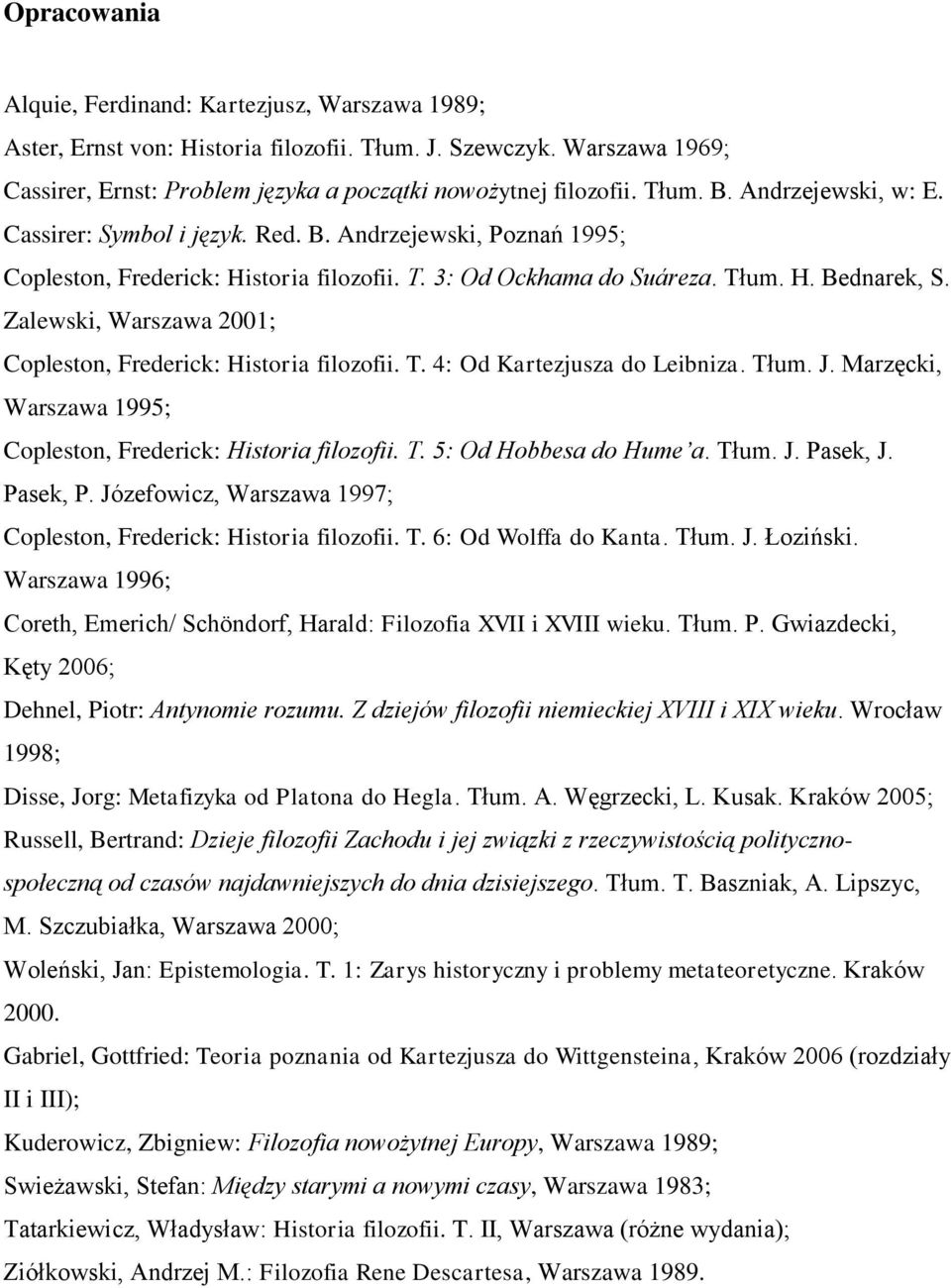 Opracowania

Alquie, Ferdinand: Kartezjusz, Warszawa 1989;

Aster, Ernst von: Historia filozofii. Tłum. J. Szewczyk. Warszawa 1969;

Cassirer, Ernst: Problem języka a początki nowożytnej filozofii. Tłum. B. Andrzejewski, w: E. Cassirer: Symbol i język. Red. B. Andrzejewski, Poznań 1995;

Copleston, Frederick: Historia filozofii. T. 3: Od Ockhama do Suáreza. Tłum. H. Bednarek, S. Zalewski, Warszawa 2001;

Copleston, Frederick: Historia filozofii. T. 4: Od Kartezjusza do Leibniza. Tłum. J. Marzęcki, Warszawa 1995;

Copleston, Frederick: Historia filozofii. T. 5: Od Hobbesa do Hume'a. Tłum. J. Pasek, J. Pasek, P. Józefowicz, Warszawa 1997;

Copleston, Frederick: Historia filozofii. T. 6: Od Wolffa do Kanta. Tłum. J. Łoziński. Warszawa 1996;

Coreth, Emerich/ Schöndorf, Harald: Filozofia XVII i XVIII wieku. Tłum. P. Gwiazdecki, Kęty 2006;

Dehnel, Piotr: Antynomie rozumu. Z dziejów filozofii niemieckiej XVIII i XIX wieku. Wrocław 1998;

Disse, Jorg: Metafizyka od Platona do Hegla. Tłum. A. Węgrzecki, L. Kusak. Kraków 2005;

Russell, Bertrand: Dzieje filozofii Zachodu i jej związki z rzeczywistością polityczno-społeczną od czasów najdawniejszych do dnia dzisiejszego. Tłum. T. Baszniak, A. Lipszyc, M. Szczubiałka, Warszawa 2000;

Woleński, Jan: Epistemologia. T. 1: Zarys historyczny i problemy metateoretyczne. Kraków 2000.

Gabriel, Gottfried: Teoria poznania od Kartezjusza do Wittgensteina, Kraków 2006 (rozdziały II i III);

Kuderowicz, Zbigniew: Filozofia nowożytnej Europy, Warszawa 1989;

Swieżawski, Stefan: Między starymi a nowymi czasy, Warszawa 1983;

Tatarkiewicz, Władysław: Historia filozofii. T. II, Warszawa (różne wydania);

Ziółkowski, Andrzej M.: Filozofia Rene Descartesa, Warszawa 1989.